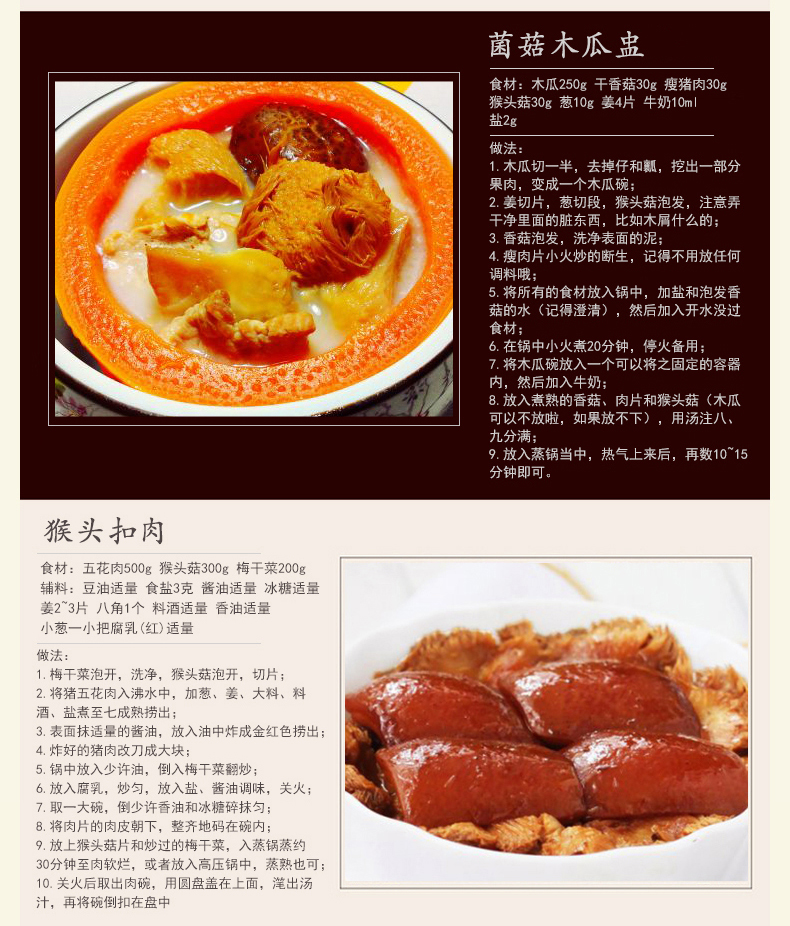 菌菇木瓜盅

食材：木瓜250g 干香菇30g 瘦猪肉30g 猴头菇30g 葱10g 姜4片 牛奶10ml 盐2g

做法：
1.木瓜切一半，去掉仔和瓤，挖出一部分果肉，变成一个木瓜碗；
2.姜切片，葱切段，猴头菇泡发，注意弄干净里面的脏东西，比如木屑什么的；
3.香菇泡发，洗净表面的泥；
4.瘦肉片小火炒的断生，记得不用放任何调料哦；
5.将所有的食材放入锅中，加盐和泡发香菇的水（记得澄清），然后加入开水没过食材；
6.在锅中小火煮20分钟，停火备用；
7.将木瓜碗放入一个可以将之固定的容器内，然后加入牛奶；
8.放入煮熟的香菇、肉片和猴头菇（木瓜可以不放啦，如果放不下），用汤注八、九分满；
9.放入蒸锅当中，热气上来后，再数10~15分钟即可。

猴头扣肉

食材：五花肉500g 猴头菇300g 梅干菜200g
辅料：豆油适量 食盐3克 酱油适量 冰糖适量 姜2~3片 八角1个 料酒适量 香油适量 小葱一小把腐乳(红)适量

做法：
1.梅干菜泡开，洗净，猴头菇泡开，切片；
2.将猪五花肉入沸水中，加葱、姜、大料、料酒、盐煮至七成熟捞出；
3.表面抹适量的酱油，放入油中炸成金红色捞出；
4.炸好的猪肉改刀成大块；
5.锅中放入少许油，倒入梅干菜翻炒；
6.放入腐乳，炒匀，放入盐、酱油调味，关火；
7.取一大碗，倒少许香油和冰糖碎抹匀；
8.将肉片的肉皮朝下，整齐地码在碗内；
9.放上猴头菇片和炒过的梅干菜，入蒸锅蒸约30分钟至肉软烂，或者放入高压锅中，蒸熟也可；
10.关火后取出肉碗，用圆盘盖在上面，滗出汤汁，再将碗倒扣在盘中